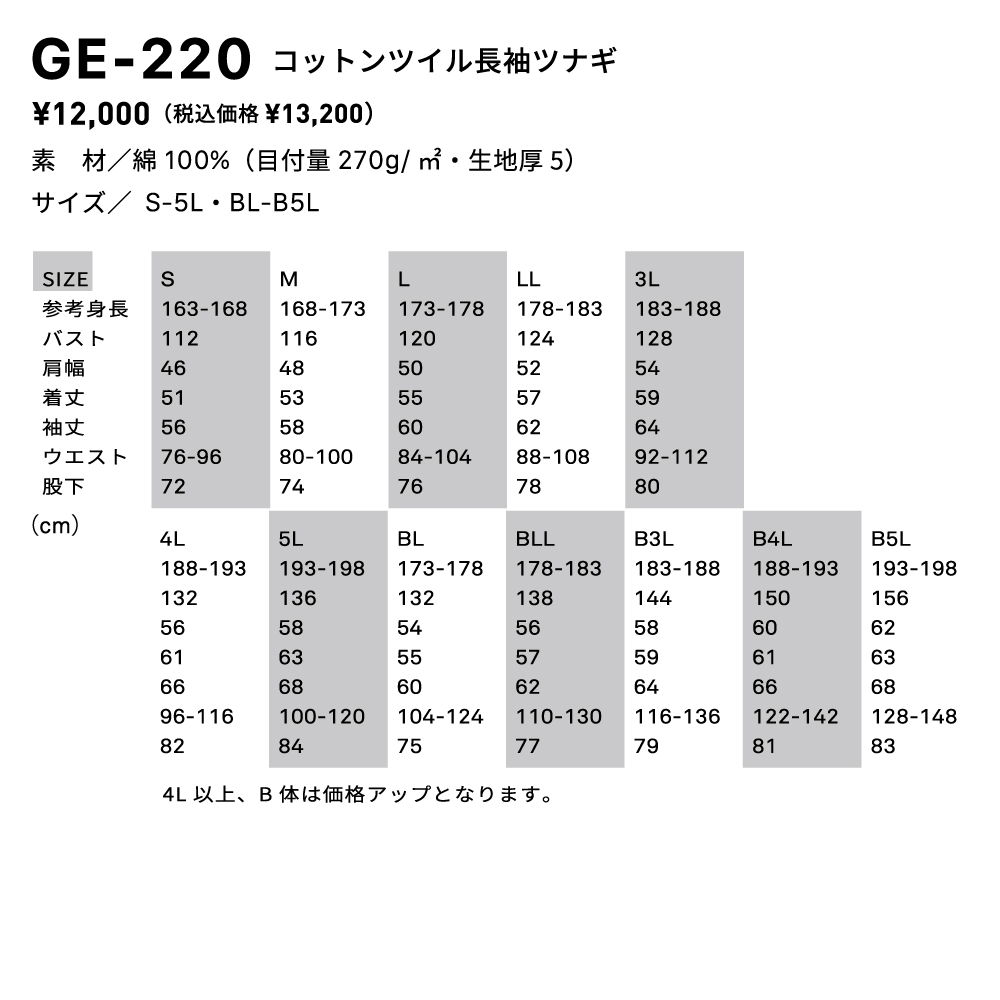 GE-220 コットンツイル長袖ツナギ

¥12,000（税込価格 ¥13,200）

素　材／綿 100%（目付量 270g/ ㎡・生地厚 5）

サイズ／ S-5L・BL-B5L

| SIZE | S | M | L | LL | 3L |
|---|---|---|---|---|---|
| 参考身長 | 163-168 | 168-173 | 173-178 | 178-183 | 183-188 |
| バスト | 112 | 116 | 120 | 124 | 128 |
| 肩幅 | 46 | 48 | 50 | 52 | 54 |
| 着丈 | 51 | 53 | 55 | 57 | 59 |
| 袖丈 | 56 | 58 | 60 | 62 | 64 |
| ウエスト | 76-96 | 80-100 | 84-104 | 88-108 | 92-112 |
| 股下 | 72 | 74 | 76 | 78 | 80 |

（cm）

| 4L | 5L | BL | BLL | B3L | B4L | B5L |
|---|---|---|---|---|---|---|
| 188-193 | 193-198 | 173-178 | 178-183 | 183-188 | 188-193 | 193-198 |
| 132 | 136 | 132 | 138 | 144 | 150 | 156 |
| 56 | 58 | 54 | 56 | 58 | 60 | 62 |
| 61 | 63 | 55 | 57 | 59 | 61 | 63 |
| 66 | 68 | 60 | 62 | 64 | 66 | 68 |
| 96-116 | 100-120 | 104-124 | 110-130 | 116-136 | 122-142 | 128-148 |
| 82 | 84 | 75 | 77 | 79 | 81 | 83 |

4L 以上、B 体は価格アップとなります。